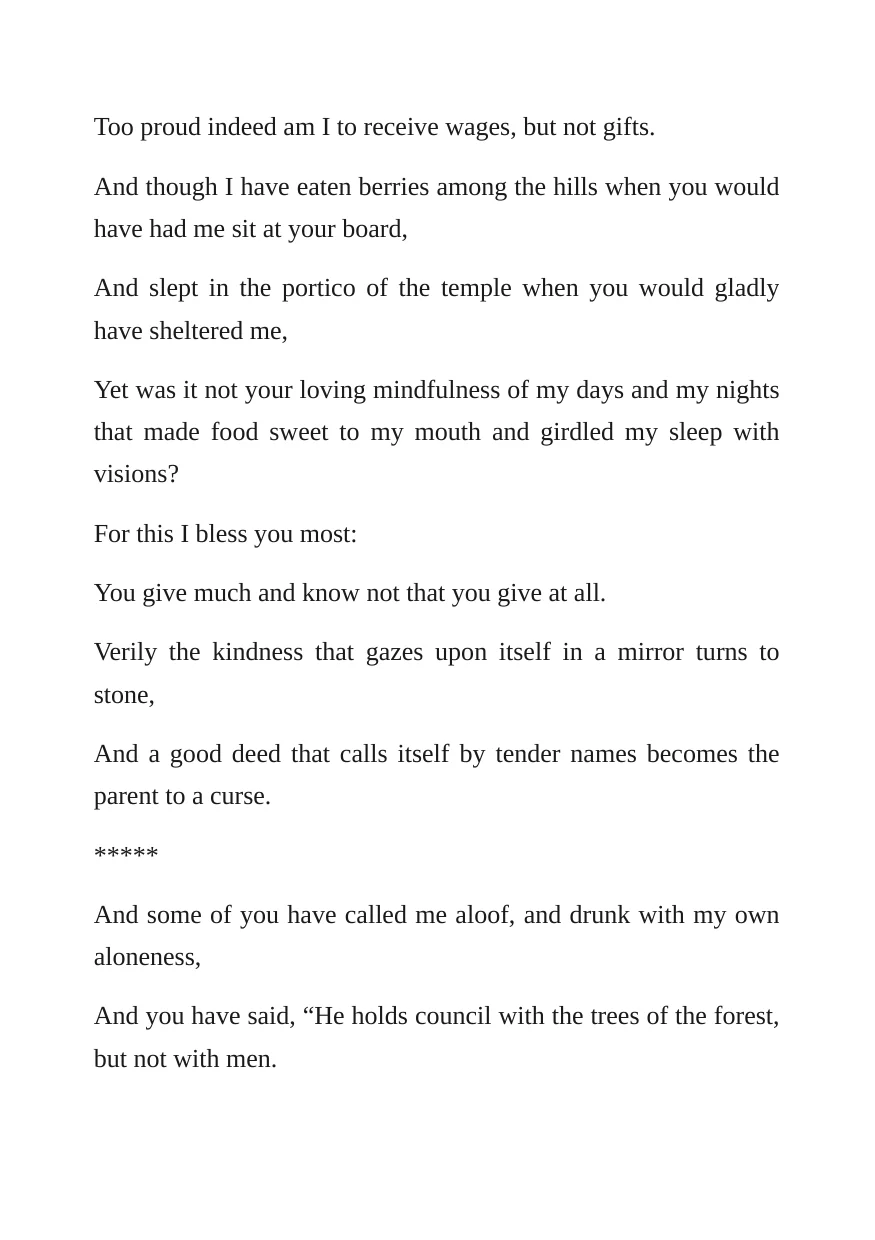 Too proud indeed am I to receive wages, but not gifts.

And though I have eaten berries among the hills when you would have had me sit at your board,

And slept in the portico of the temple when you would gladly have sheltered me,

Yet was it not your loving mindfulness of my days and my nights that made food sweet to my mouth and girdled my sleep with visions?

For this I bless you most:

You give much and know not that you give at all.

Verily the kindness that gazes upon itself in a mirror turns to stone,

And a good deed that calls itself by tender names becomes the parent to a curse.

*****

And some of you have called me aloof, and drunk with my own aloneness,

And you have said, "He holds council with the trees of the forest, but not with men.